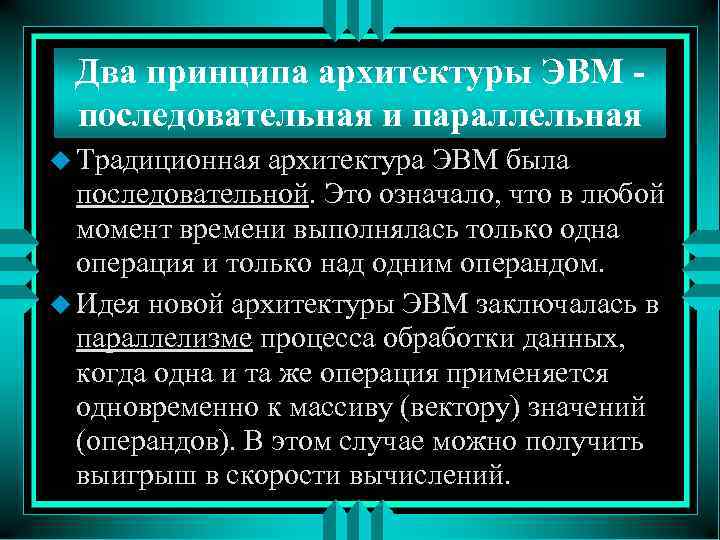 Два принципа архитектуры ЭВМ - последовательная и параллельная

• Традиционная архитектура ЭВМ была последовательной. Это означало, что в любой момент времени выполнялась только одна операция и только над одним операндом.

• Идея новой архитектуры ЭВМ заключалась в параллелизме процесса обработки данных, когда одна и та же операция применяется одновременно к массиву (вектору) значений (операндов). В этом случае можно получить выигрыш в скорости вычислений.